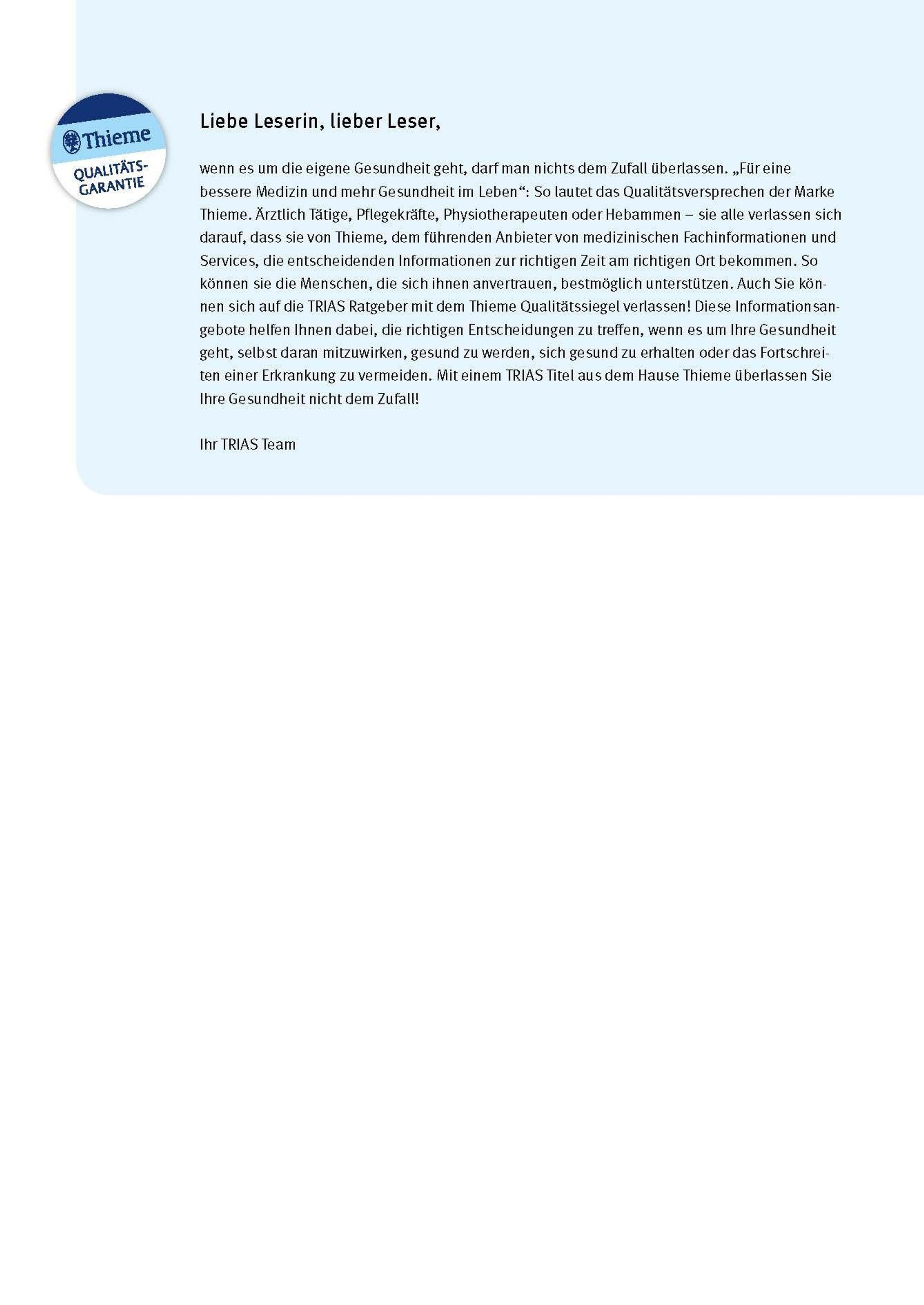 Thieme
QUALITÄTS-GARANTIE

Liebe Leserin, lieber Leser,

wenn es um die eigene Gesundheit geht, darf man nichts dem Zufall überlassen. „Für eine bessere Medizin und mehr Gesundheit im Leben“: So lautet das Qualitätsversprechen der Marke Thieme. Ärztlich Tätige, Pflegekräfte, Physiotherapeuten oder Hebammen – sie alle verlassen sich darauf, dass sie von Thieme, dem führenden Anbieter von medizinischen Fachinformationen und Services, die entscheidenden Informationen zur richtigen Zeit am richtigen Ort bekommen. So können sie die Menschen, die sich ihnen anvertrauen, bestmöglich unterstützen. Auch Sie können sich auf die TRIAS Ratgeber mit dem Thieme Qualitätssiegel verlassen! Diese Informationsangebote helfen Ihnen dabei, die richtigen Entscheidungen zu treffen, wenn es um Ihre Gesundheit geht, selbst daran mitzuwirken, gesund zu werden, sich gesund zu erhalten oder das Fortschreiten einer Erkrankung zu vermeiden. Mit einem TRIAS Titel aus dem Hause Thieme überlassen Sie Ihre Gesundheit nicht dem Zufall!

Ihr TRIAS Team